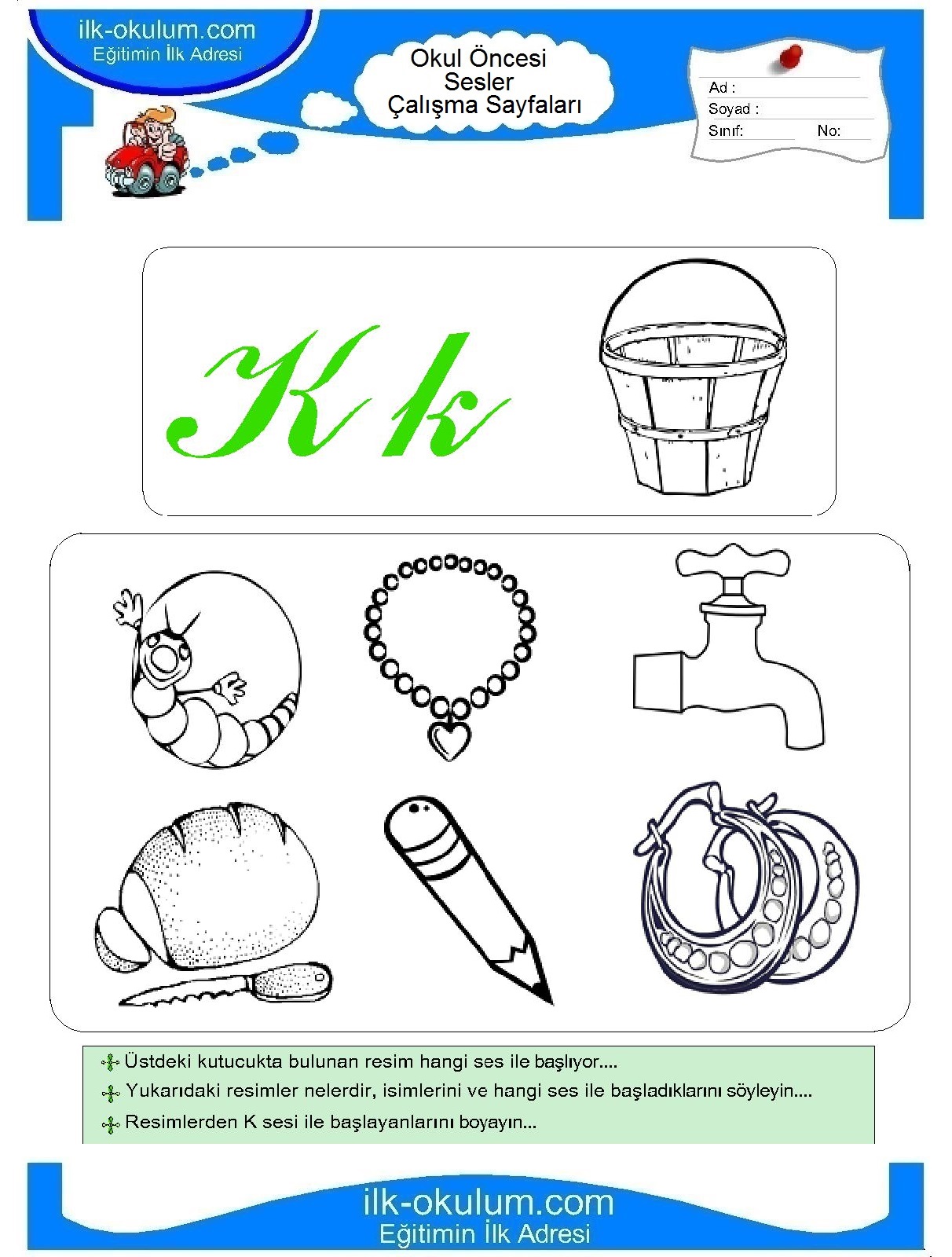 ilk-okulum.com
Eğitimin İlk Adresi

Okul Öncesi
Sesler
Çalışma Sayfaları

Ad :
Soyad :
Sınıf: No:

K k

Üstdeki kutucukta bulunan resim hangi ses ile başlıyor....
Yukarıdaki resimler nelerdir, isimlerini ve hangi ses ile başladıklarını söyleyin....
Resimlerden K sesi ile başlayanlarını boyayın...

ilk-okulum.com
Eğitimin İlk Adresi